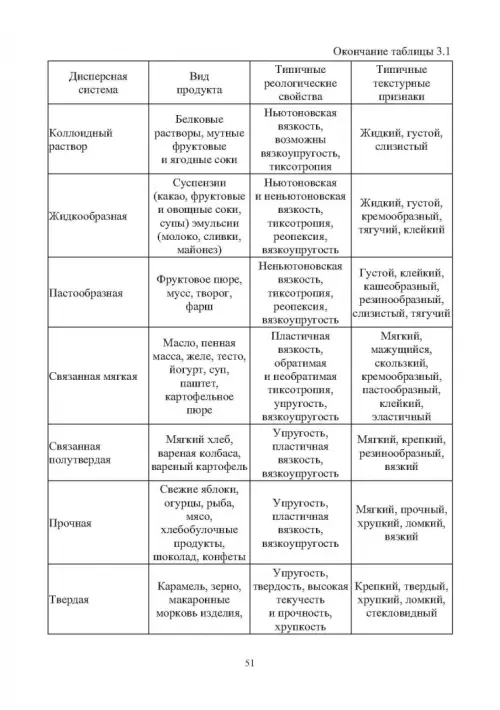 Окончание таблицы 3.1

| Дисперсная система | Вид продукта | Типичные реологические свойства | Типичные текстурные признаки |
|---|---|---|---|
| Коллоидный раствор | Белковые растворы, мутные фруктовые и ягодные соки | Ньютоновская вязкость, возможны вязкоупругость, тиксотропия | Жидкий, густой, слизистый |
| Жидкообразная | Суспензии (какао, фруктовые и овощные соки, супы) эмульсии (молоко, сливки, майонез) | Ньютоновская и неньютоновская вязкость, тиксотропия, реопексия, вязкоупругость | Жидкий, густой, кремообразный, тягучий, клейкий |
| Пастообразная | Фруктовое пюре, мусс, творог, фарш | Неньютоновская вязкость, тиксотропия, реопексия, вязкоупругость | Густой, клейкий, кашеобразный, резинообразный, слизистый, тягучий |
| Связанная мягкая | Масло, пенная масса, желе, тесто, йогурт, суп, паштет, картофельное пюре | Пластичная вязкость, обратимая и необратимая тиксотропия, упругость, вязкоупругость | Мягкий, мажущийся, скользкий, кремообразный, пастообразный, клейкий, эластичный |
| Связанная полутвердая | Мягкий хлеб, вареная колбаса, вареный картофель | Упругость, пластичная вязкость, вязкоупругость | Мягкий, крепкий, резинообразный, вязкий |
| Прочная | Свежие яблоки, огурцы, рыба, мясо, хлебобулочные продукты, шоколад, конфеты | Упругость, пластичная вязкость, вязкоупругость | Мягкий, прочный, хрупкий, ломкий, вязкий |
| Твердая | Карамель, зерно, макаронные морковь изделия, | Упругость, твердость, высокая текучесть и прочность, хрупкость | Крепкий, твердый, хрупкий, ломкий, стекловидный |

51